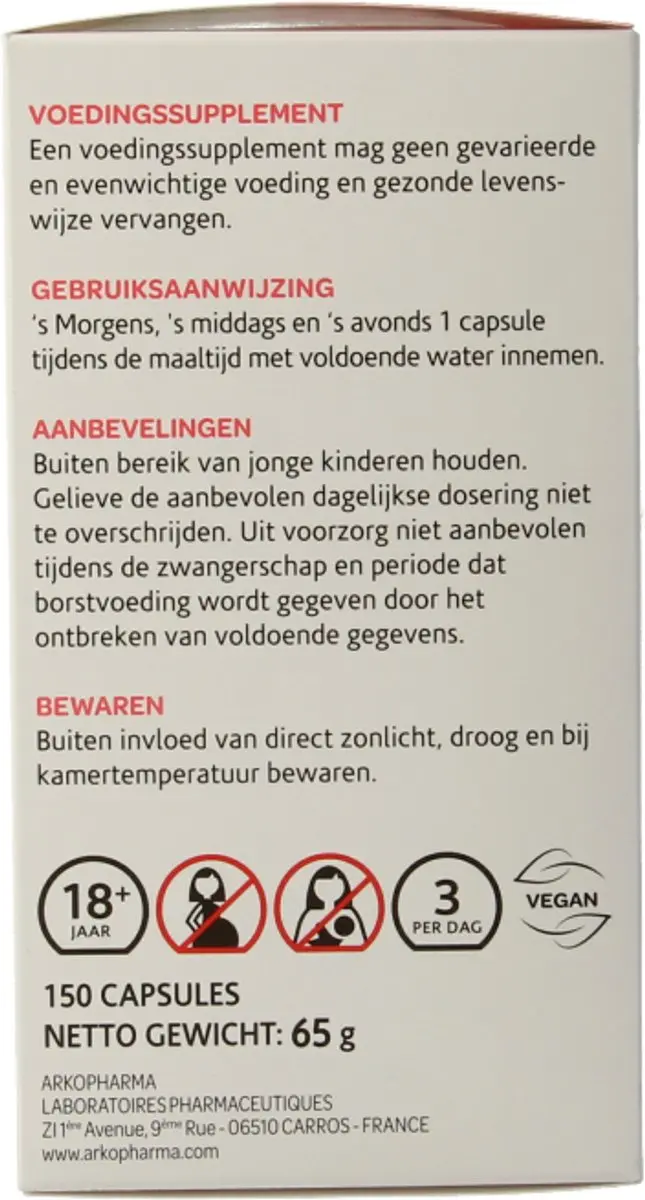 VOEDINGSSUPPLEMENT
Een voedingssupplement mag geen gevarieerde en evenwichtige voeding en gezonde levenswijze vervangen.

GEBRUIKSAANWIJZING
's Morgens, 's middags en 's avonds 1 capsule tijdens de maaltijd met voldoende water innemen.

AANBEVELINGEN
Buiten bereik van jonge kinderen houden. Gelieve de aanbevolen dagelijkse dosering niet te overschrijden. Uit voorzorg niet aanbevolen tijdens de zwangerschap en periode dat borstvoeding wordt gegeven door het ontbreken van voldoende gegevens.

BEWAREN
Buiten invloed van direct zonlicht, droog en bij kamertemperatuur bewaren.

18+ JAAR

3 PER DAG

VEGAN

150 CAPSULES
NETTO GEWICHT: 65 g

ARKOPHARMA
LABORATOIRES PHARMACEUTIQUES
ZI 1ère Avenue, 9ème Rue - 06510 CARROS - FRANCE
www.arkopharma.com